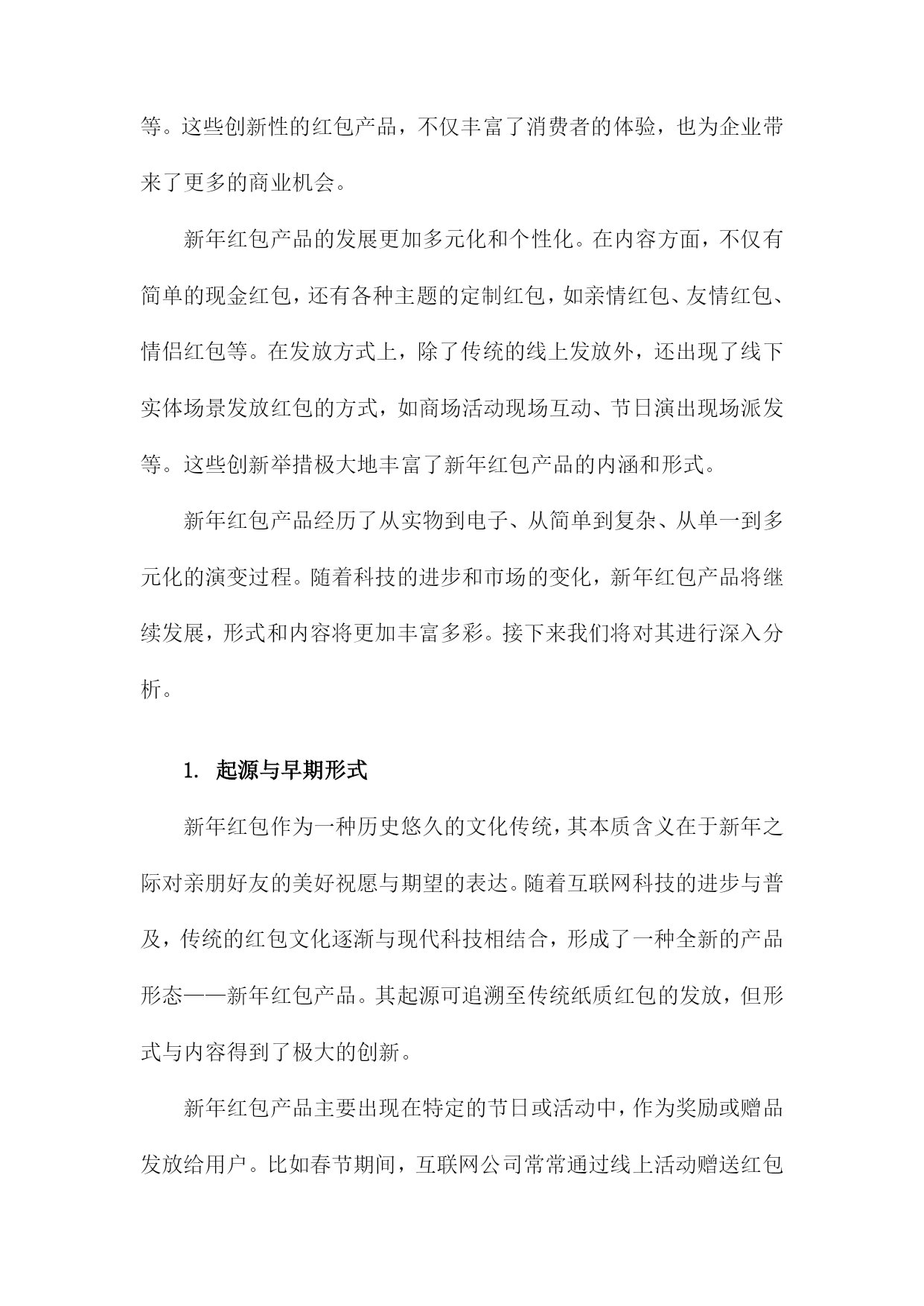 等。这些创新性的红包产品，不仅丰富了消费者的体验，也为企业带来了更多的商业机会。

新年红包产品的发展更加多元化和个性化。在内容方面，不仅有简单的现金红包，还有各种主题的定制红包，如亲情红包、友情红包、情侣红包等。在发放方式上，除了传统的线上发放外，还出现了线下实体场景发放红包的方式，如商场活动现场互动、节日演出现场派发等。这些创新举措极大地丰富了新年红包产品的内涵和形式。

新年红包产品经历了从实物到电子、从简单到复杂、从单一到多元化的演变过程。随着科技的进步和市场的变化，新年红包产品将继续发展，形式和内容将更加丰富多彩。接下来我们将对其进行深入分析。

1. 起源与早期形式

新年红包作为一种历史悠久的文化传统，其本质含义在于新年之际对亲朋好友的美好祝愿与期望的表达。随着互联网科技的进步与普及，传统的红包文化逐渐与现代科技相结合，形成了一种全新的产品形态——新年红包产品。其起源可追溯至传统纸质红包的发放，但形式与内容得到了极大的创新。

新年红包产品主要出现在特定的节日或活动中，作为奖励或赠品发放给用户。比如春节期间，互联网公司常常通过线上活动赠送红包